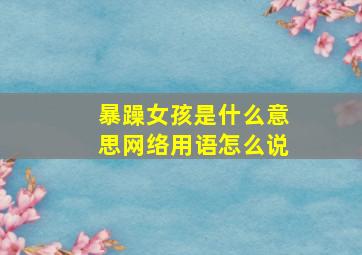 暴躁女孩是什么意思网络用语怎么说